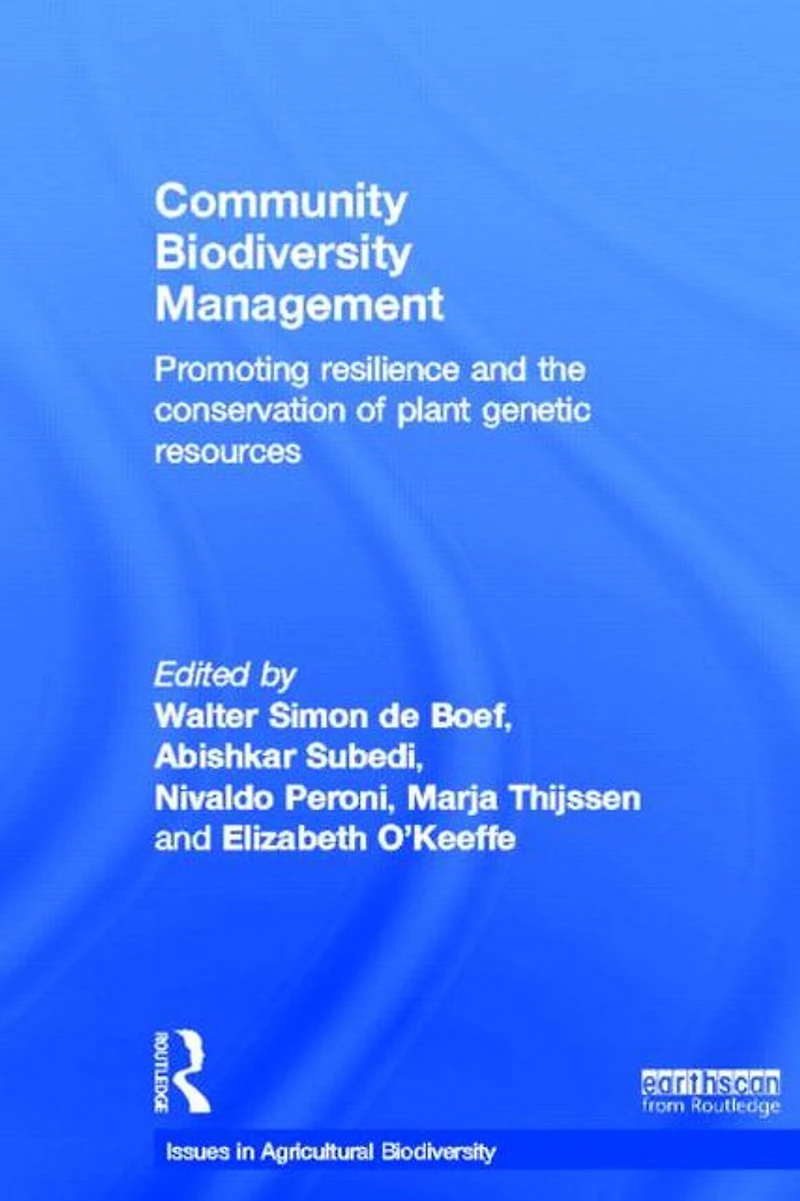 Community Biodiversity Management

Promoting resilience and the conservation of plant genetic resources

Edited by
Walter Simon de Boef, Abishkar Subedi, Nivaldo Peroni, Marja Thijssen and Elizabeth O'Keeffe

ROUTLEDGE

earthscan
from Routledge

Issues in Agricultural Biodiversity